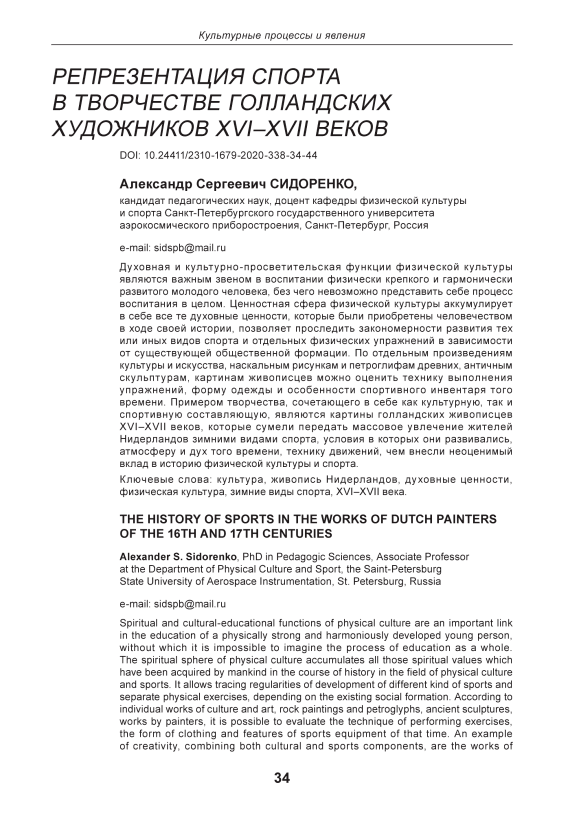 Культурные процессы и явления

РЕПРЕЗЕНТАЦИЯ СПОРТА В ТВОРЧЕСТВЕ ГОЛЛАНДСКИХ ХУДОЖНИКОВ XVI–XVII ВЕКОВ

DOI: 10.24411/2310-1679-2020-338-34-44

Александр Сергеевич СИДОРЕНКО,
кандидат педагогических наук, доцент кафедры физической культуры и спорта Санкт-Петербургского государственного университета аэрокосмического приборостроения, Санкт-Петербург, Россия

e-mail: sidspb@mail.ru

Духовная и культурно-просветительская функции физической культуры являются важным звеном в воспитании физически крепкого и гармонически развитого молодого человека, без чего невозможно представить себе процесс воспитания в целом. Ценностная сфера физической культуры аккумулирует в себе все те духовные ценности, которые были приобретены человечеством в ходе своей истории, позволяет проследить закономерности развития тех или иных видов спорта и отдельных физических упражнений в зависимости от существующей общественной формации. По отдельным произведениям культуры и искусства, наскальным рисункам и петроглифам древних, античным скульптурам, картинам живописцев можно оценить технику выполнения упражнений, форму одежды и особенности спортивного инвентаря того времени. Примером творчества, сочетающего в себе как культурную, так и спортивную составляющую, являются картины голландских живописцев XVI–XVII веков, которые сумели передать массовое увлечение жителей Нидерландов зимними видами спорта, условия в которых они развивались, атмосферу и дух того времени, технику движений, чем внесли неоценимый вклад в историю физической культуры и спорта.

Ключевые слова: культура, живопись Нидерландов, духовные ценности, физическая культура, зимние виды спорта, XVI–XVII века.

THE HISTORY OF SPORTS IN THE WORKS OF DUTCH PAINTERS OF THE 16TH AND 17TH CENTURIES

Alexander S. Sidorenko, PhD in Pedagogic Sciences, Associate Professor at the Department of Physical Culture and Sport, the Saint-Petersburg State University of Aerospace Instrumentation, St. Petersburg, Russia

e-mail: sidspb@mail.ru

Spiritual and cultural-educational functions of physical culture are an important link in the education of a physically strong and harmoniously developed young person, without which it is impossible to imagine the process of education as a whole. The spiritual sphere of physical culture accumulates all those spiritual values which have been acquired by mankind in the course of history in the field of physical culture and sports. It allows tracing regularities of development of different kind of sports and separate physical exercises, depending on the existing social formation. According to individual works of culture and art, rock paintings and petroglyphs, ancient sculptures, works by painters, it is possible to evaluate the technique of performing exercises, the form of clothing and features of sports equipment of that time. An example of creativity, combining both cultural and sports components, are the works of

34